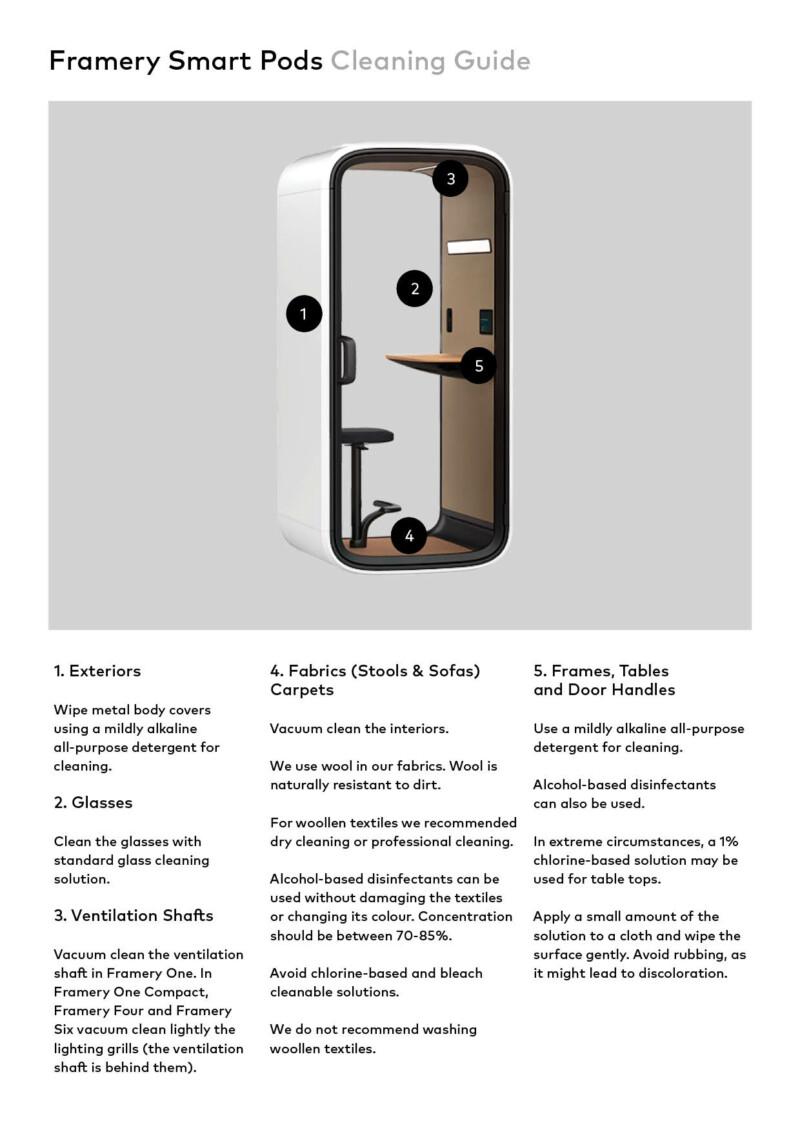 Framery Smart Pods Cleaning Guide

3

2

1

5

4

1. Exteriors

Wipe metal body covers using a mildly alkaline all-purpose detergent for cleaning.

2. Glasses

Clean the glasses with standard glass cleaning solution.

3. Ventilation Shafts

Vacuum clean the ventilation shaft in Framery One. In Framery One Compact, Framery Four and Framery Six vacuum clean lightly the lighting grills (the ventilation shaft is behind them).

4. Fabrics (Stools & Sofas) Carpets

Vacuum clean the interiors.

We use wool in our fabrics. Wool is naturally resistant to dirt.

For woollen textiles we recommended dry cleaning or professional cleaning.

Alcohol-based disinfectants can be used without damaging the textiles or changing its colour. Concentration should be between 70-85%.

Avoid chlorine-based and bleach cleanable solutions.

We do not recommend washing woollen textiles.

5. Frames, Tables and Door Handles

Use a mildly alkaline all-purpose detergent for cleaning.

Alcohol-based disinfectants can also be used.

In extreme circumstances, a 1% chlorine-based solution may be used for table tops.

Apply a small amount of the solution to a cloth and wipe the surface gently. Avoid rubbing, as it might lead to discoloration.